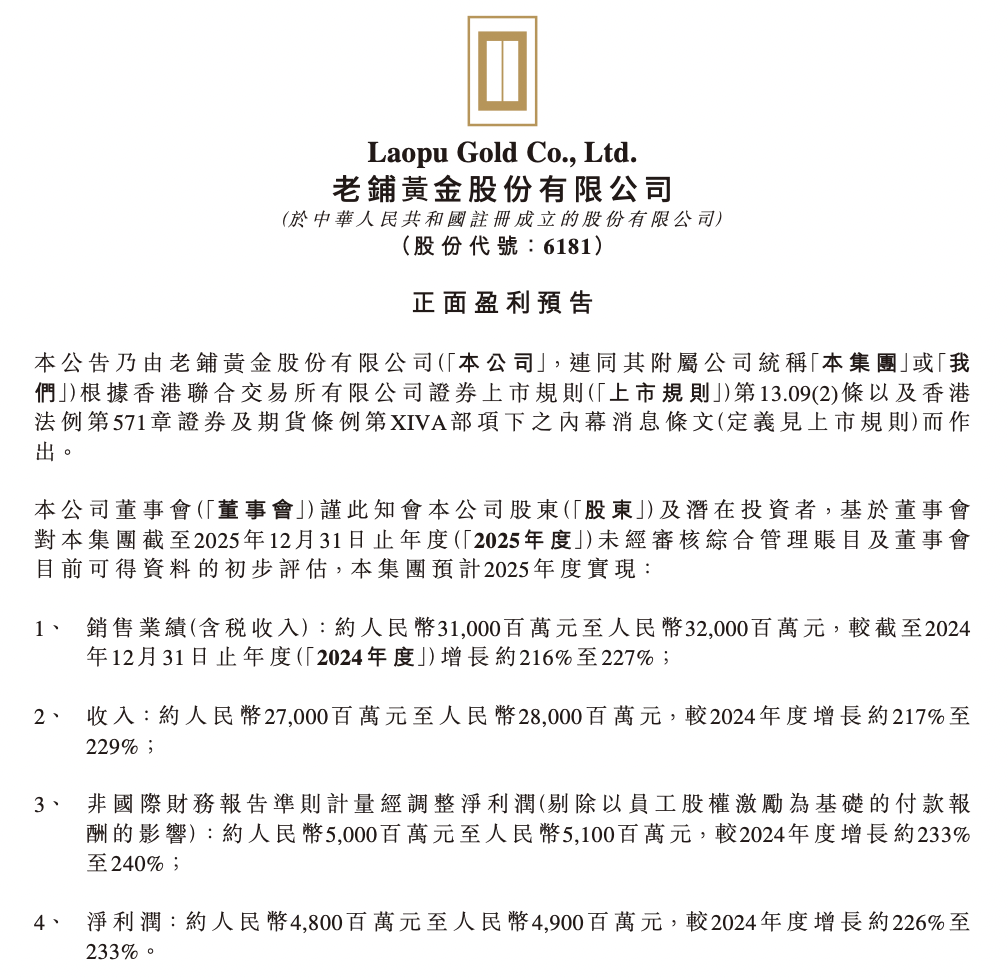 Laopu Gold Co., Ltd.
老鋪黃金股份有限公司
(於中華人民共和國註冊成立的股份有限公司)
(股份代號：6181)

正面盈利預告

本公告乃由老鋪黃金股份有限公司(「本公司」，連同其附屬公司統稱「本集團」或「我們」)根據香港聯合交易所有限公司證券上市規則(「上市規則」)第13.09(2)條以及香港法例第571章證券及期貨條例第XIVA部項下之內幕消息條文(定義見上市規則)而作出。

本公司董事會(「董事會」)謹此知會本公司股東(「股東」)及潛在投資者，基於董事會對本集團截至2025年12月31日止年度(「2025年度」)未經審核綜合管理賬目及董事會目前可得資料的初步評估，本集團預計2025年度實現：

1、 銷售業績(含稅收入)：約人民幣31,000百萬元至人民幣32,000百萬元，較截至2024年12月31日止年度(「2024年度」)增長約216%至227%；

2、 收入：約人民幣27,000百萬元至人民幣28,000百萬元，較2024年度增長約217%至229%；

3、 非國際財務報告準則計量經調整淨利潤(剔除以員工股權激勵為基礎的付款報酬的影響)：約人民幣5,000百萬元至人民幣5,100百萬元，較2024年度增長約233%至240%；

4、 淨利潤：約人民幣4,800百萬元至人民幣4,900百萬元，較2024年度增長約226%至233%。